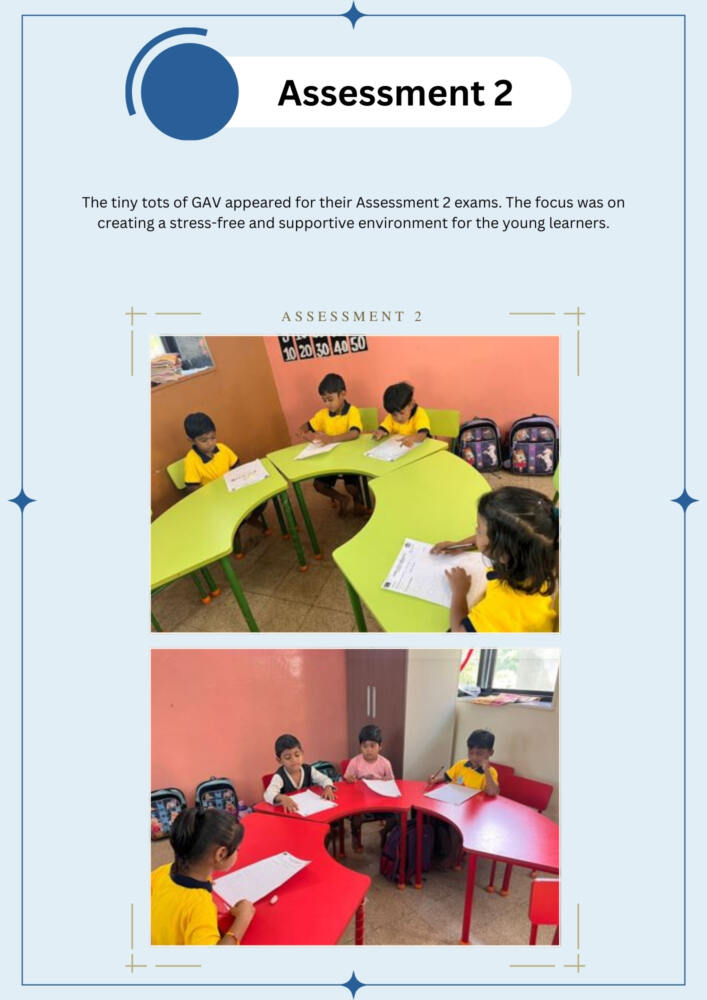 Assessment 2

The tiny tots of GAV appeared for their Assessment 2 exams. The focus was on creating a stress-free and supportive environment for the young learners.

ASSESSMENT 2

10 20 30 40 50